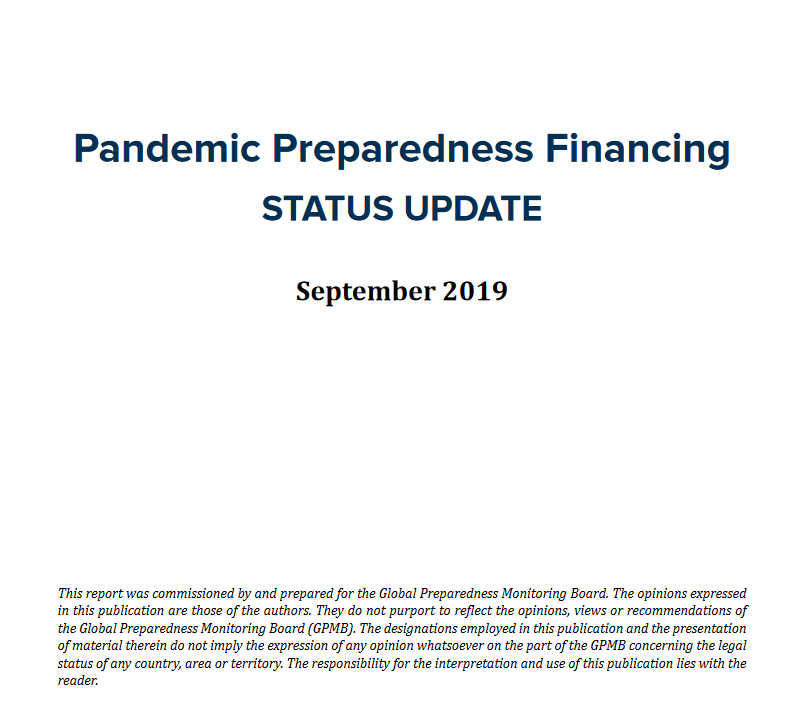 Pandemic Preparedness Financing
STATUS UPDATE

September 2019

This report was commissioned by and prepared for the Global Preparedness Monitoring Board. The opinions expressed in this publication are those of the authors. They do not purport to reflect the opinions, views or recommendations of the Global Preparedness Monitoring Board (GPMB). The designations employed in this publication and the presentation of material therein do not imply the expression of any opinion whatsoever on the part of the GPMB concerning the legal status of any country, area or territory. The responsibility for the interpretation and use of this publication lies with the reader.